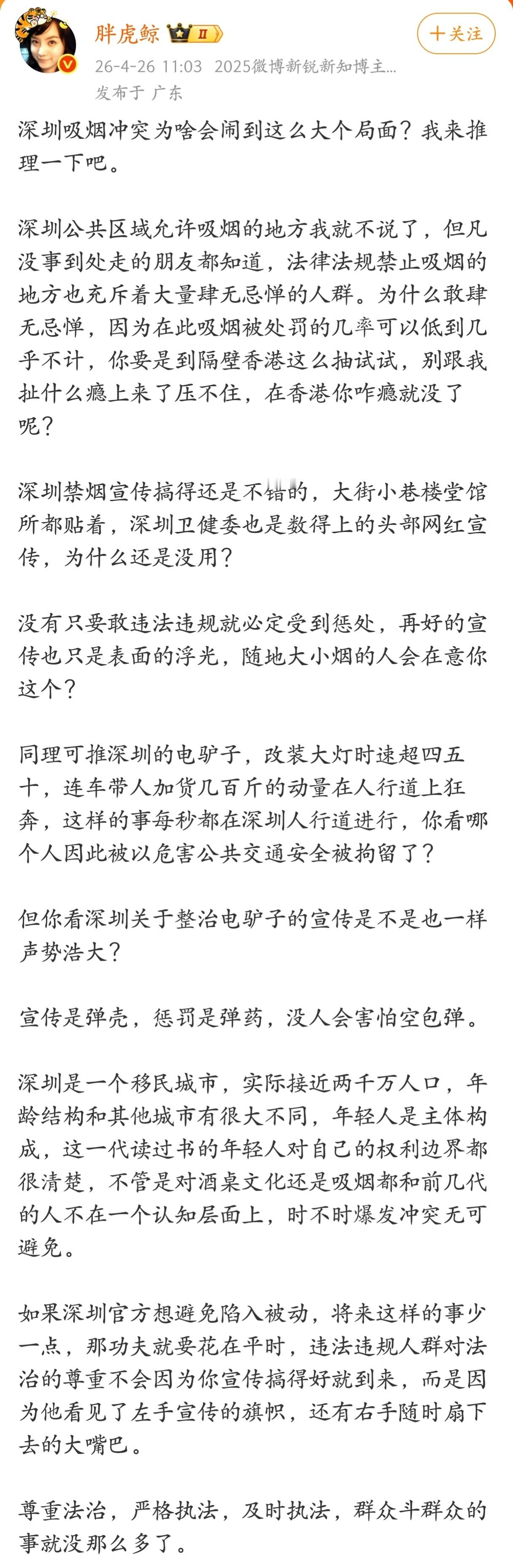 胖虎鲸 II

十关注

26-4-26 11:03 2025微博新锐新知博主...

发布于 广东

深圳吸烟冲突为啥会闹到这么大个局面？我来推理一下吧。

深圳公共区域允许吸烟的地方我就不说了，但凡没事到处走的朋友都知道，法律法规禁止吸烟的地方也充斥着大量肆无忌惮的人群。为什么敢肆无忌惮，因为在此吸烟被处罚的几率可以低到几乎不计，你要是到隔壁香港这么抽试试，别跟我扯什么瘾上来了压不住，在香港你咋瘾就没了呢？

深圳禁烟宣传搞得还是不错的，大街小巷楼堂馆所都贴着，深圳卫健委也是数得上的头部网红宣传，为什么还是没用？

没有只要敢违法违规就必定受到惩处，再好的宣传也只是表面的浮光，随地大小烟的人会在意你这个？

同理可推深圳的电驴子，改装大灯时速超四五十，连车带人加货几百斤的动量在人行道上狂奔，这样的事每秒都在深圳人行道进行，你看哪个人因此被以危害公共交通安全被拘留了？

但你看深圳关于整治电驴子的宣传是不是也一样声势浩大？

宣传是弹壳，惩罚是弹药，没人会害怕空包弹。

深圳是一个移民城市，实际接近两千万人口，年龄结构和其他城市有很大不同，年轻人是主体构成，这一代读过书的年轻人对自己的权利边界都很清楚，不管是对酒桌文化还是吸烟都和前几代的人不在一个认知层面上，时不时爆发冲突无可避免。

如果深圳官方想避免陷入被动，将来这样的事少一点，那功夫就要花在平时，违法违规人群对法治的尊重不会因为你宣传搞得好就到来，而是因为他看见了左手宣传的旗帜，还有右手随时扇下去的大嘴巴。

尊重法治，严格执法，及时执法，群众斗群众的事就没那么多了。